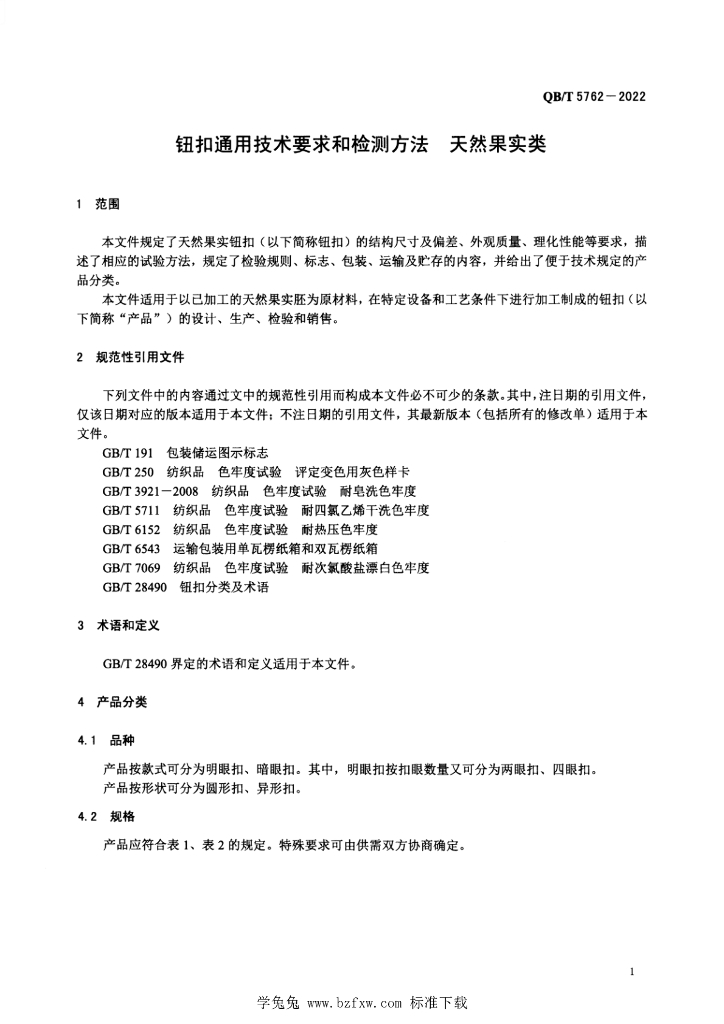 QB/T 5762－2022

钮扣通用技术要求和检测方法　天然果实类

1　范围

本文件规定了天然果实钮扣（以下简称钮扣）的结构尺寸及偏差、外观质量、理化性能等要求，描述了相应的试验方法，规定了检验规则、标志、包装、运输及贮存的内容，并给出了便于技术规定的产品分类。

本文件适用于以已加工的天然果实胚为原材料，在特定设备和工艺条件下进行加工制成的钮扣（以下简称“产品”）的设计、生产、检验和销售。

2　规范性引用文件

下列文件中的内容通过文中的规范性引用而构成本文件必不可少的条款。其中，注日期的引用文件，仅该日期对应的版本适用于本文件；不注日期的引用文件，其最新版本（包括所有的修改单）适用于本文件。

GB/T 191　包装储运图示标志
GB/T 250　纺织品　色牢度试验　评定变色用灰色样卡
GB/T 3921－2008　纺织品　色牢度试验　耐皂洗色牢度
GB/T 5711　纺织品　色牢度试验　耐四氯乙烯干洗色牢度
GB/T 6152　纺织品　色牢度试验　耐热压色牢度
GB/T 6543　运输包装用单瓦楞纸箱和双瓦楞纸箱
GB/T 7069　纺织品　色牢度试验　耐次氯酸盐漂白色牢度
GB/T 28490　钮扣分类及术语

3　术语和定义

GB/T 28490 界定的术语和定义适用于本文件。

4　产品分类

4.1　品种

产品按款式可分为明眼扣、暗眼扣。其中，明眼扣按扣眼数量又可分为两眼扣、四眼扣。
产品按形状可分为圆形扣、异形扣。

4.2　规格

产品应符合表 1、表 2 的规定。特殊要求可由供需双方协商确定。

1

学兔兔 www.bzfxw.com 标准下载